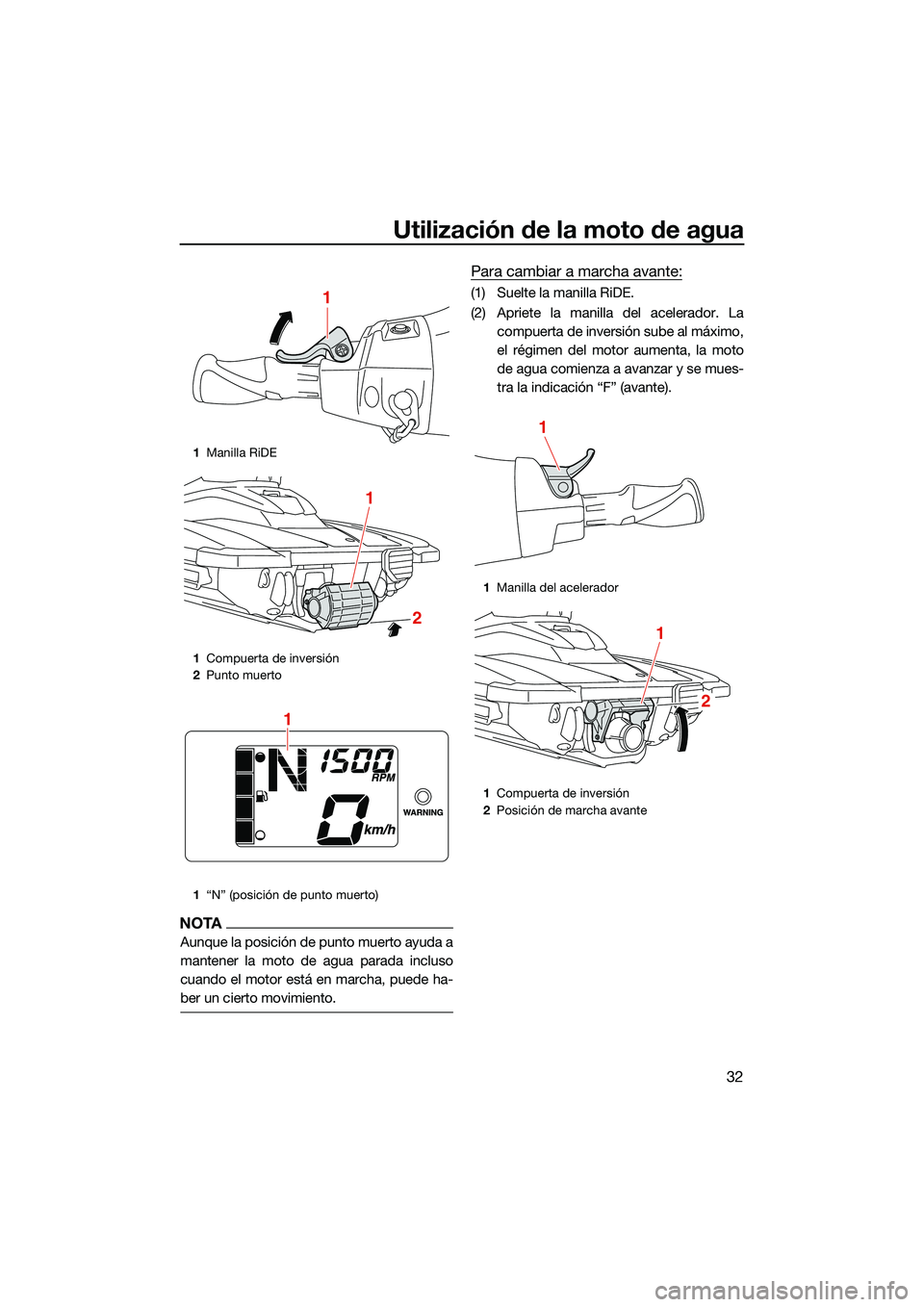 Utilización de la moto de agua

1

1 Manilla RiDE

1

2

1 Compuerta de inversión
2 Punto muerto

1

N 1500
RPM
0 km/h
WARNING

1 “N” (posición de punto muerto)

NOTA
Aunque la posición de punto muerto ayuda a mantener la moto de agua parada incluso cuando el motor está en marcha, puede haber un cierto movimiento.

Para cambiar a marcha avante:
(1) Suelte la manilla RiDE.
(2) Apriete la manilla del acelerador. La compuerta de inversión sube al máximo, el régimen del motor aumenta, la moto de agua comienza a avanzar y se muestra la indicación “F” (avante).

1

1 Manilla del acelerador

1

2

1 Compuerta de inversión
2 Posición de marcha avante

32

carmanualsonline.info